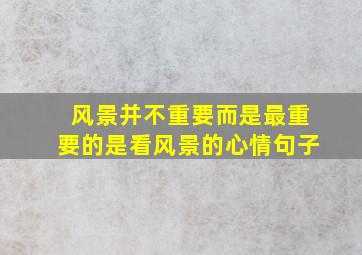 风景并不重要而是最重要的是看风景的心情句子